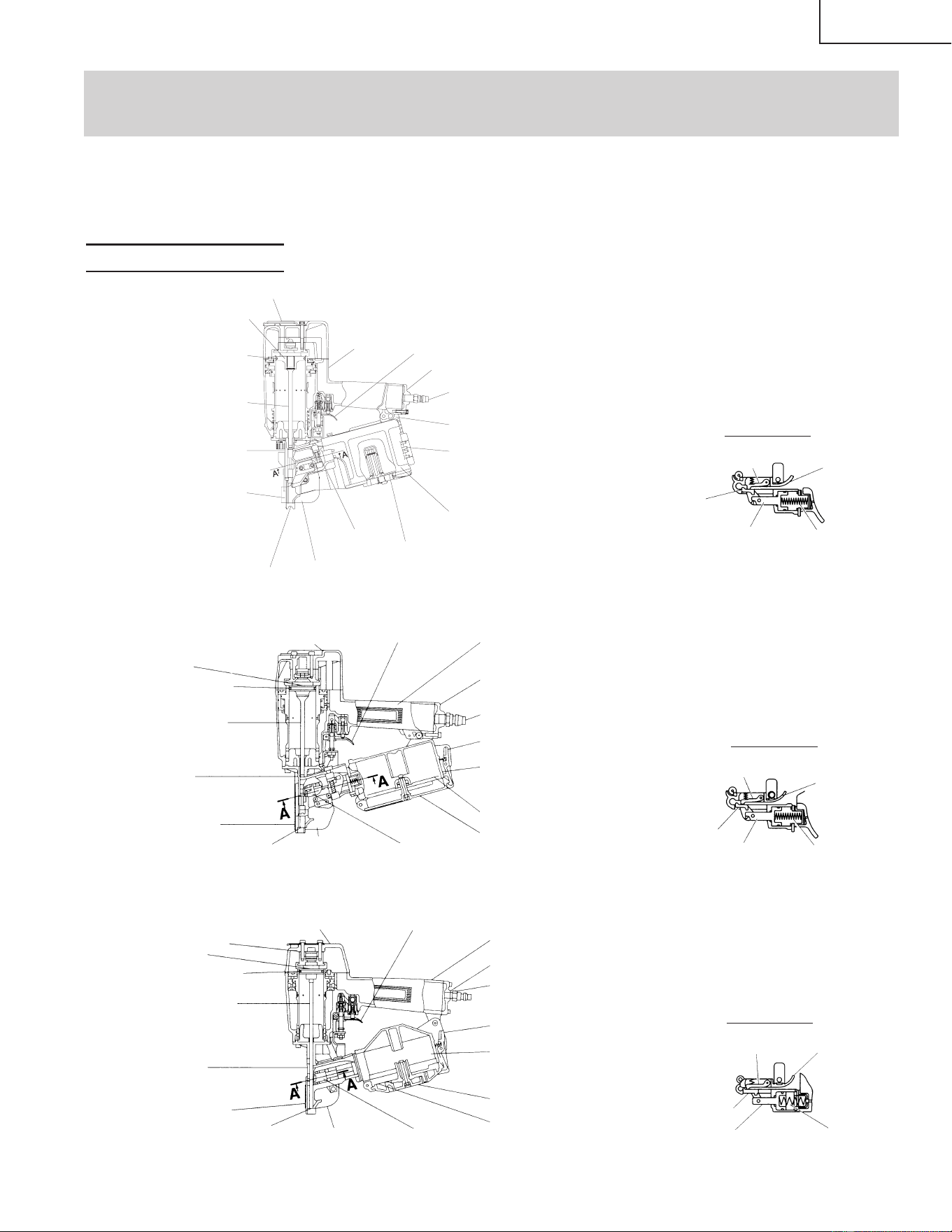 A
A
A
A
A
A